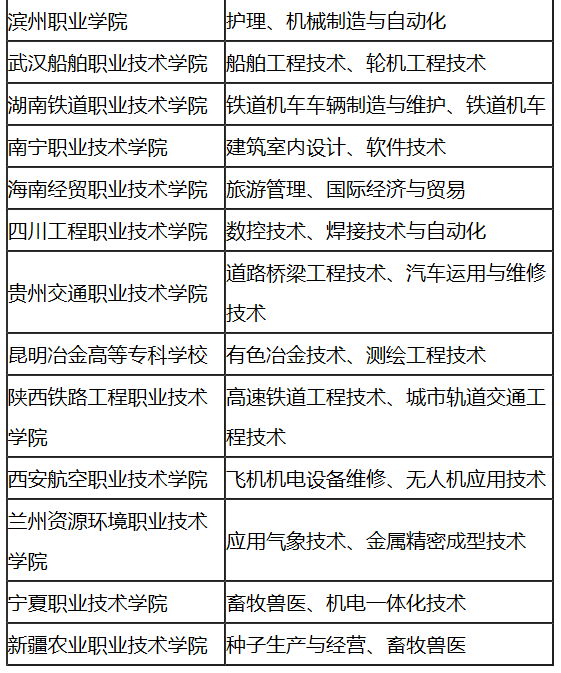 | 滨州职业学院 | 护理、机械制造与自动化 |
|---|---|
| 武汉船舶职业技术学院 | 船舶工程技术、轮机工程技术 |
| 湖南铁道职业技术学院 | 铁道机车车辆制造与维护、铁道机车 |
| 南宁职业技术学院 | 建筑室内设计、软件技术 |
| 海南经贸职业技术学院 | 旅游管理、国际经济与贸易 |
| 四川工程职业技术学院 | 数控技术、焊接技术与自动化 |
| 贵州交通职业技术学院 | 道路桥梁工程技术、汽车运用与维修技术 |
| 昆明冶金高等专科学校 | 有色冶金技术、测绘工程技术 |
| 陕西铁路工程职业技术学院 | 高速铁道工程技术、城市轨道交通工程技术 |
| 西安航空职业技术学院 | 飞机机电设备维修、无人机应用技术 |
| 兰州资源环境职业技术学院 | 应用气象技术、金属精密成型技术 |
| 宁夏职业技术学院 | 畜牧兽医、机电一体化技术 |
| 新疆农业职业技术学院 | 种子生产与经营、畜牧兽医 |